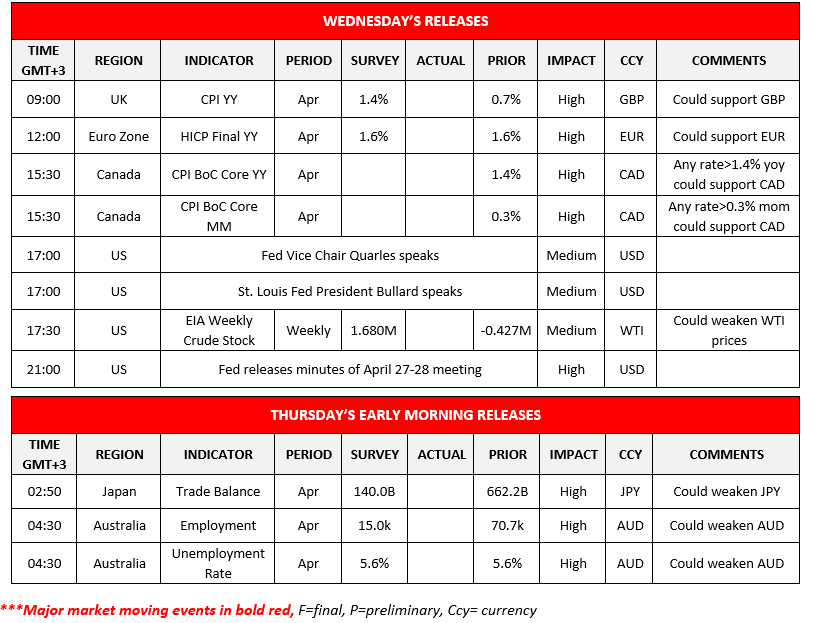 WEDNESDAY'S RELEASES

| TIME GMT+3 | REGION | INDICATOR | PERIOD | SURVEY | ACTUAL | PRIOR | IMPACT | CCY | COMMENTS |
|---|---|---|---|---|---|---|---|---|---|
| 09:00 | UK | CPI YY | Apr | 1.4% | | 0.7% | High | GBP | Could support GBP |
| 12:00 | Euro Zone | HICP Final YY | Apr | 1.6% | | 1.6% | High | EUR | Could support EUR |
| 15:30 | Canada | CPI BoC Core YY | Apr | | | 1.4% | High | CAD | Any rate>1.4% yoy could support CAD |
| 15:30 | Canada | CPI BoC Core MM | Apr | | | 0.3% | High | CAD | Any rate>0.3% mom could support CAD |
| 17:00 | US | Fed Vice Chair Quarles speaks | | | | | Medium | USD | |
| 17:00 | US | St. Louis Fed President Bullard speaks | | | | | Medium | USD | |
| 17:30 | US | EIA Weekly Crude Stock | Weekly | 1.680M | | -0.427M | Medium | WTI | Could weaken WTI prices |
| 21:00 | US | Fed releases minutes of April 27-28 meeting | | | | | High | USD | |

THURSDAY'S EARLY MORNING RELEASES

| TIME GMT+3 | REGION | INDICATOR | PERIOD | SURVEY | ACTUAL | PRIOR | IMPACT | CCY | COMMENTS |
|---|---|---|---|---|---|---|---|---|---|
| 02:50 | Japan | Trade Balance | Apr | 140.0B | | 662.2B | High | JPY | Could weaken JPY |
| 04:30 | Australia | Employment | Apr | 15.0k | | 70.7k | High | AUD | Could weaken AUD |
| 04:30 | Australia | Unemployment Rate | Apr | 5.6% | | 5.6% | High | AUD | Could weaken AUD |

***Major market moving events in bold red, F=final, P=preliminary, Ccy= currency